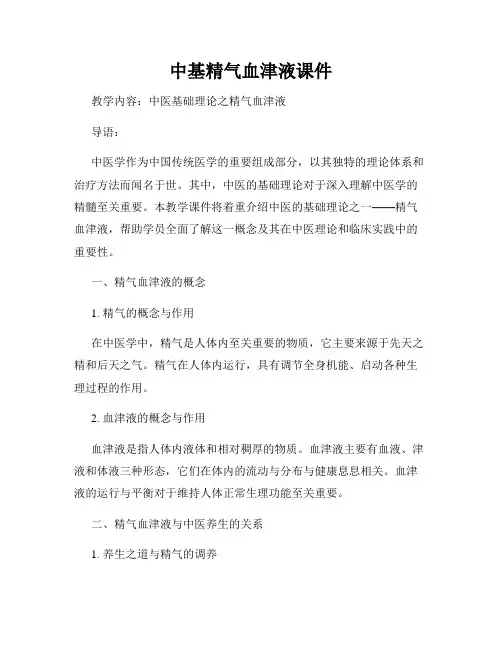 中基精气血津液课件

教学内容：中医基础理论之精气血津液

导语：

中医学作为中国传统医学的重要组成部分，以其独特的理论体系和治疗方法而闻名于世。其中，中医的基础理论对于深入理解中医学的精髓至关重要。本教学课件将着重介绍中医的基础理论之一——精气血津液，帮助学员全面了解这一概念及其在中医理论和临床实践中的重要性。

一、精气血津液的概念

1. 精气的概念与作用

在中医学中，精气是人体内至关重要的物质，它主要来源于先天之精和后天之气。精气在人体内运行，具有调节全身机能、启动各种生理过程的作用。

2. 血津液的概念与作用

血津液是指人体内液体和相对稠厚的物质。血津液主要有血液、津液和体液三种形态，它们在体内的流动与分布与健康息息相关。血津液的运行与平衡对于维持人体正常生理功能至关重要。

二、精气血津液与中医养生的关系

1. 养生之道与精气的调养